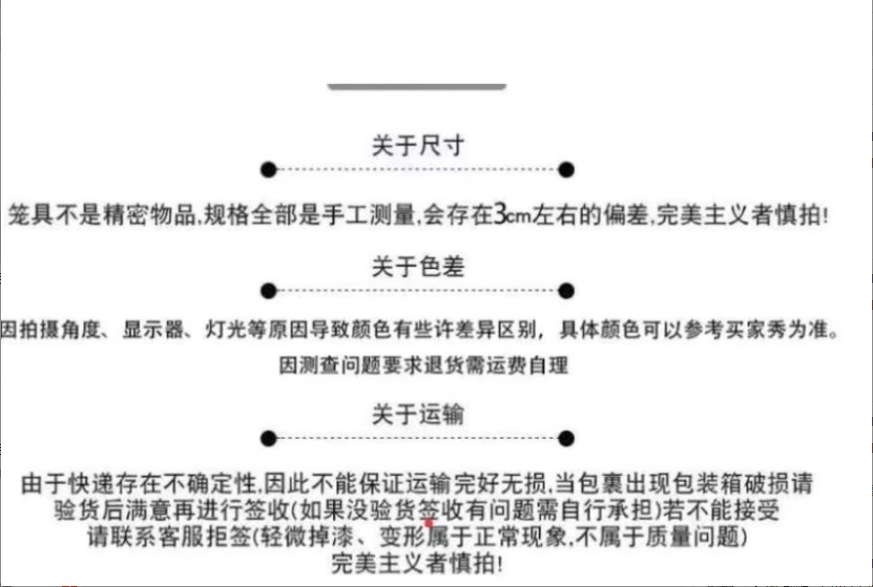 关于尺寸

笼具不是精密物品,规格全部是手工测量,会存在3cm左右的偏差,完美主义者慎拍!

关于色差

因拍摄角度、显示器、灯光等原因导致颜色有些许差异区别，具体颜色可以参考买家秀为准。

因测查问题要求退货需运费自理

关于运输

由于快递存在不确定性,因此不能保证运输完好无损,当包裹出现包装箱破损请验货后满意再进行签收(如果没验货签收有问题需自行承担)若不能接受请联系客服拒签(轻微掉漆、变形属于正常现象,不属于质量问题)完美主义者慎拍!